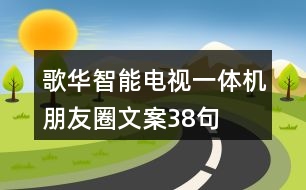 歌华智能电视一体机朋友圈文案38句